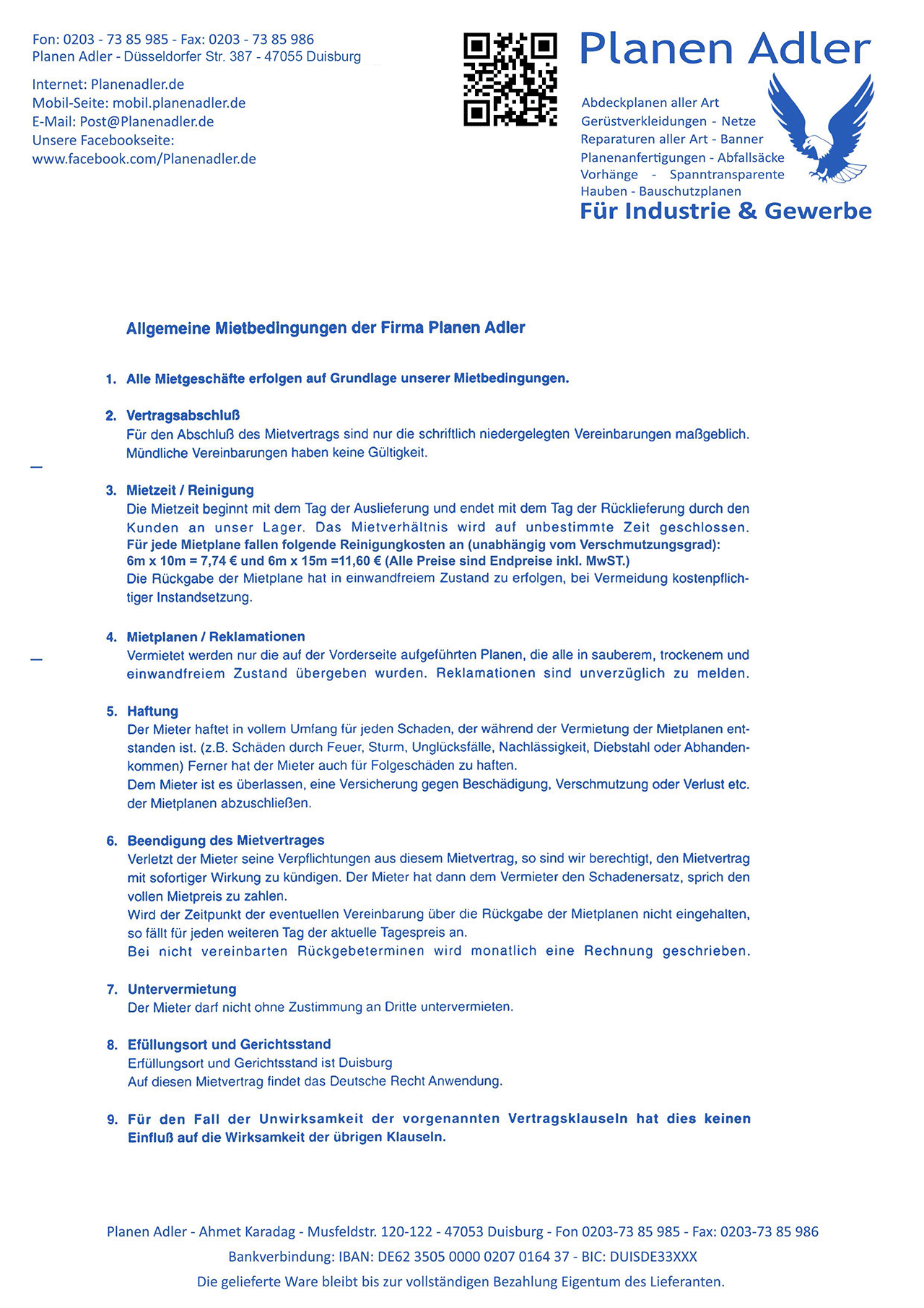 Fon: 0203 - 73 85 985 - Fax: 0203 - 73 85 986
Planen Adler - Düsseldorfer Str. 387 - 47055 Duisburg

Internet: Planenadler.de
Mobil-Seite: mobil.planenadler.de
E-Mail: Post@Planenadler.de
Unsere Facebookseite:
www.facebook.com/Planenadler.de

Planen Adler

Abdeckplanen aller Art
Gerüstverkleidungen - Netze
Reparaturen aller Art - Banner
Planenanfertigungen - Abfallsäcke
Vorhänge - Spanntransparente
Hauben - Bauschutzplanen
Für Industrie & Gewerbe

Allgemeine Mietbedingungen der Firma Planen Adler

1. Alle Mietgeschäfte erfolgen auf Grundlage unserer Mietbedingungen.

2. Vertragsabschluß
Für den Abschluß des Mietvertrags sind nur die schriftlich niedergelegten Vereinbarungen maßgeblich. Mündliche Vereinbarungen haben keine Gültigkeit.

3. Mietzeit / Reinigung
Die Mietzeit beginnt mit dem Tag der Auslieferung und endet mit dem Tag der Rücklieferung durch den Kunden an unser Lager. Das Mietverhältnis wird auf unbestimmte Zeit geschlossen.
Für jede Mietplane fallen folgende Reinigungkosten an (unabhängig vom Verschmutzungsgrad):
6m x 10m = 7,74 € und 6m x 15m =11,60 € (Alle Preise sind Endpreise inkl. MwST.)
Die Rückgabe der Mietplane hat in einwandfreiem Zustand zu erfolgen, bei Vermeidung kostenpflichtiger Instandsetzung.

4. Mietplanen / Reklamationen
Vermietet werden nur die auf der Vorderseite aufgeführten Planen, die alle in sauberem, trockenem und einwandfreiem Zustand übergeben wurden. Reklamationen sind unverzüglich zu melden.

5. Haftung
Der Mieter haftet in vollem Umfang für jeden Schaden, der während der Vermietung der Mietplanen entstanden ist. (z.B. Schäden durch Feuer, Sturm, Unglücksfälle, Nachlässigkeit, Diebstahl oder Abhandenkommen) Ferner hat der Mieter auch für Folgeschäden zu haften.
Dem Mieter ist es überlassen, eine Versicherung gegen Beschädigung, Verschmutzung oder Verlust etc. der Mietplanen abzuschließen.

6. Beendigung des Mietvertrages
Verletzt der Mieter seine Verpflichtungen aus diesem Mietvertrag, so sind wir berechtigt, den Mietvertrag mit sofortiger Wirkung zu kündigen. Der Mieter hat dann dem Vermieter den Schadenersatz, sprich den vollen Mietpreis zu zahlen.
Wird der Zeitpunkt der eventuellen Vereinbarung über die Rückgabe der Mietplanen nicht eingehalten, so fällt für jeden weiteren Tag der aktuelle Tagespreis an.
Bei nicht vereinbarten Rückgebeterminen wird monatlich eine Rechnung geschrieben.

7. Untervermietung
Der Mieter darf nicht ohne Zustimmung an Dritte untervermieten.

8. Efüllungsort und Gerichtsstand
Erfüllungsort und Gerichtsstand ist Duisburg
Auf diesen Mietvertrag findet das Deutsche Recht Anwendung.

9. Für den Fall der Unwirksamkeit der vorgenannten Vertragsklauseln hat dies keinen Einfluß auf die Wirksamkeit der übrigen Klauseln.

Planen Adler - Ahmet Karadag - Musfeldstr. 120-122 - 47053 Duisburg - Fon 0203-73 85 985 - Fax: 0203-73 85 986
Bankverbindung: IBAN: DE62 3505 0000 0207 0164 37 - BIC: DUISDE33XXX
Die gelieferte Ware bleibt bis zur vollständigen Bezahlung Eigentum des Lieferanten.